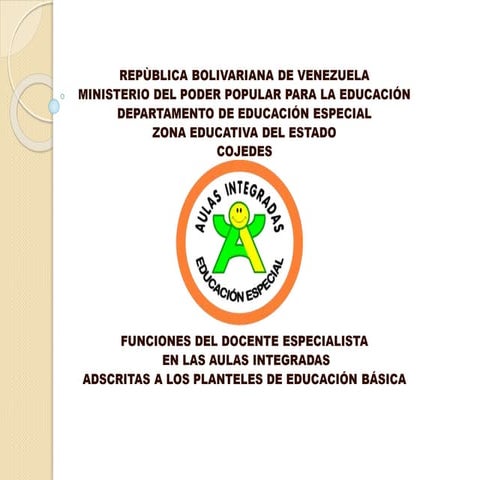 REPÙBLICA BOLIVARIANA DE VENEZUELA
MINISTERIO DEL PODER POPULAR PARA LA EDUCACIÓN
DEPARTAMENTO DE EDUCACIÓN ESPECIAL
ZONA EDUCATIVA DEL ESTADO
COJEDES

AULAS INTEGRADAS
A
EDUCACIÓN ESPECIAL

FUNCIONES DEL DOCENTE ESPECIALISTA
EN LAS AULAS INTEGRADAS
ADSCRITAS A LOS PLANTELES DE EDUCACIÓN BÁSICA